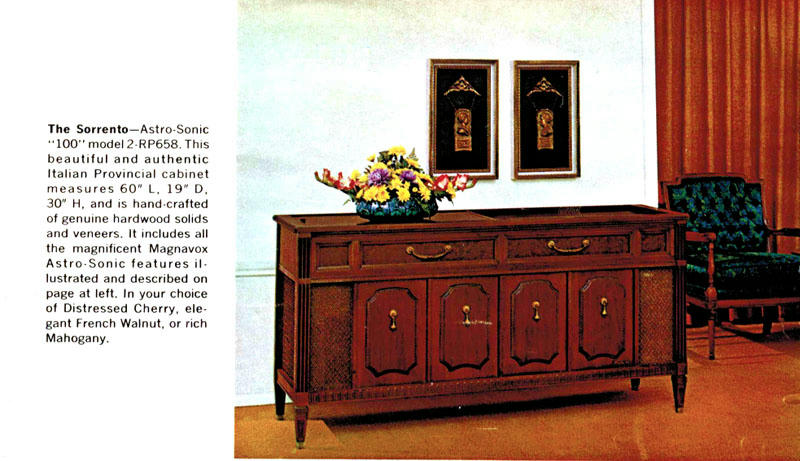 The Sorrento—Astro-Sonic "100" model 2-RP658. This beautiful and authentic Italian Provincial cabinet measures 60" L, 19" D, 30" H, and is hand-crafted of genuine hardwood solids and veneers. It includes all the magnificent Magnavox Astro-Sonic features illustrated and described on page at left. In your choice of Distressed Cherry, elegant French Walnut, or rich Mahogany.